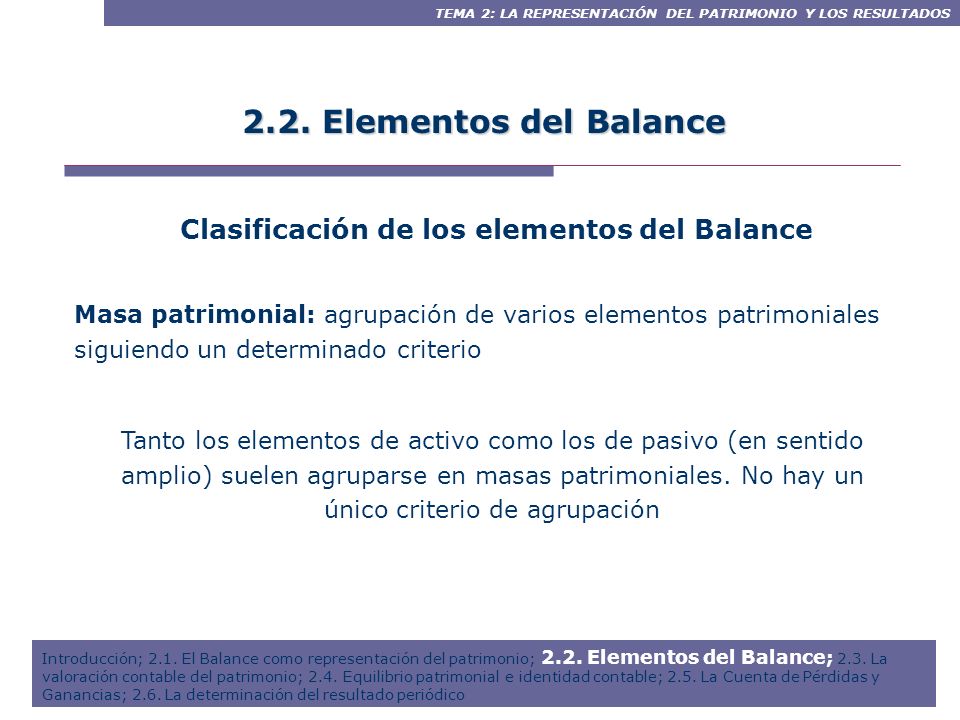 TEMA 2: LA REPRESENTACIÓN DEL PATRIMONIO Y LOS RESULTADOS

2.2. Elementos del Balance

Clasificación de los elementos del Balance

Masa patrimonial: agrupación de varios elementos patrimoniales siguiendo un determinado criterio

Tanto los elementos de activo como los de pasivo (en sentido amplio) suelen agruparse en masas patrimoniales. No hay un único criterio de agrupación

Introducción; 2.1. El Balance como representación del patrimonio; 2.2. Elementos del Balance; 2.3. La valoración contable del patrimonio; 2.4. Equilibrio patrimonial e identidad contable; 2.5. La Cuenta de Pérdidas y Ganancias; 2.6. La determinación del resultado periódico